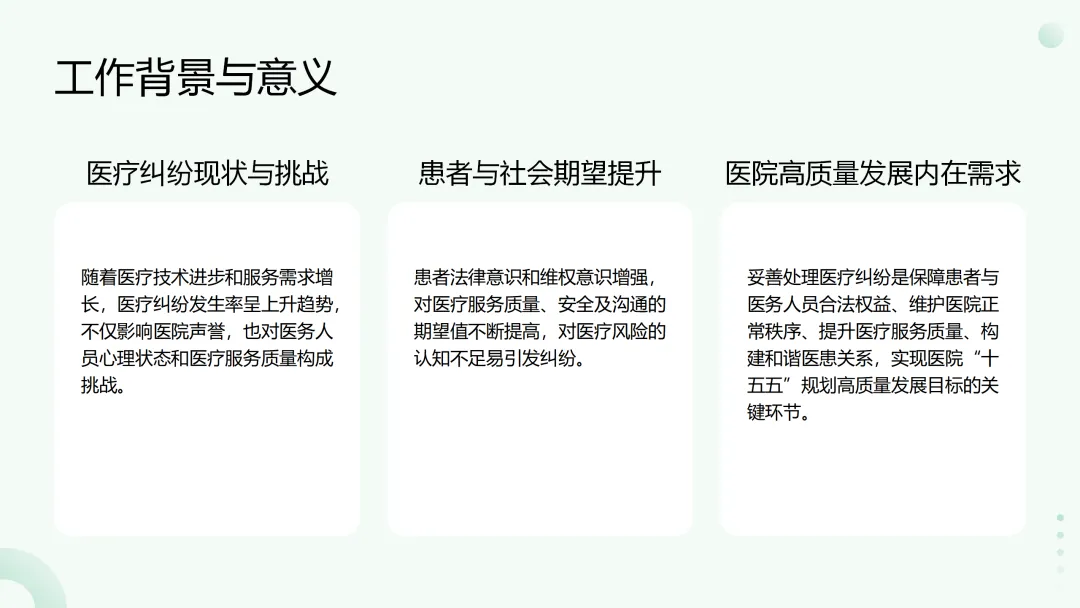 工作背景与意义

医疗纠纷现状与挑战

随着医疗技术进步和服务需求增长，医疗纠纷发生率呈上升趋势，不仅影响医院声誉，也对医务人员心理状态和医疗服务质量构成挑战。

患者与社会期望提升

患者法律意识和维权意识增强，对医疗服务质量、安全及沟通的期望值不断提高，对医疗风险的认知不足易引发纠纷。

医院高质量发展内在需求

妥善处理医疗纠纷是保障患者与医务人员合法权益、维护医院正常秩序、提升医疗服务质量、构建和谐医患关系，实现医院“十五五”规划高质量发展目标的关键环节。